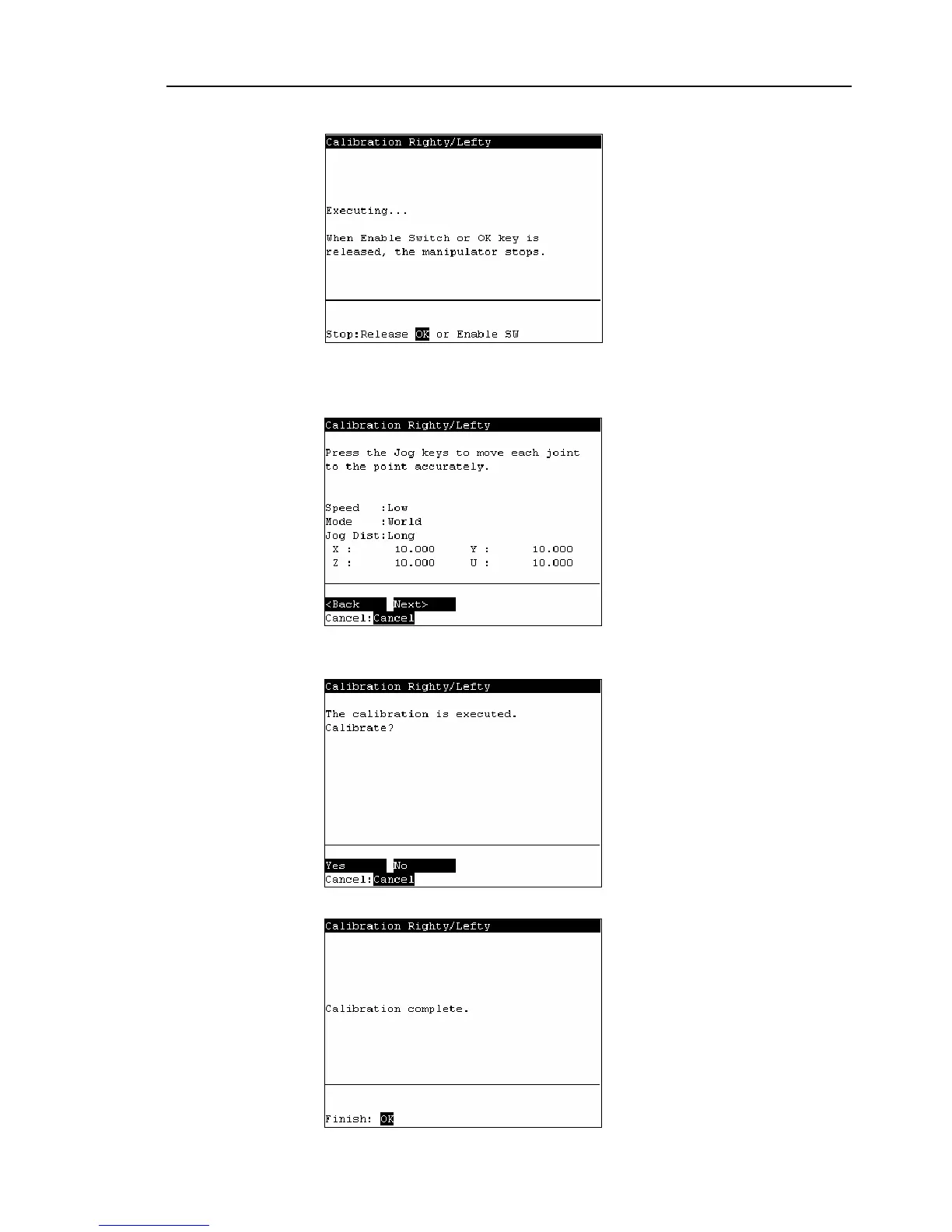 Calibration Righty/Lefty

Executing...

When Enable Switch or OK key is released, the manipulator stops.

Stop:Release OK or Enable SW

Calibration Righty/Lefty

Press the Jog keys to move each joint to the point accurately.

Speed :Low
Mode :World
Jog Dist:Long
X : 10.000 Y : 10.000
Z : 10.000 U : 10.000

<Back Next>
Cancel:Cancel

Calibration Righty/Lefty

The calibration is executed.
Calibrate?

Yes No
Cancel:Cancel

Calibration Righty/Lefty

Calibration complete.

Finish: OK